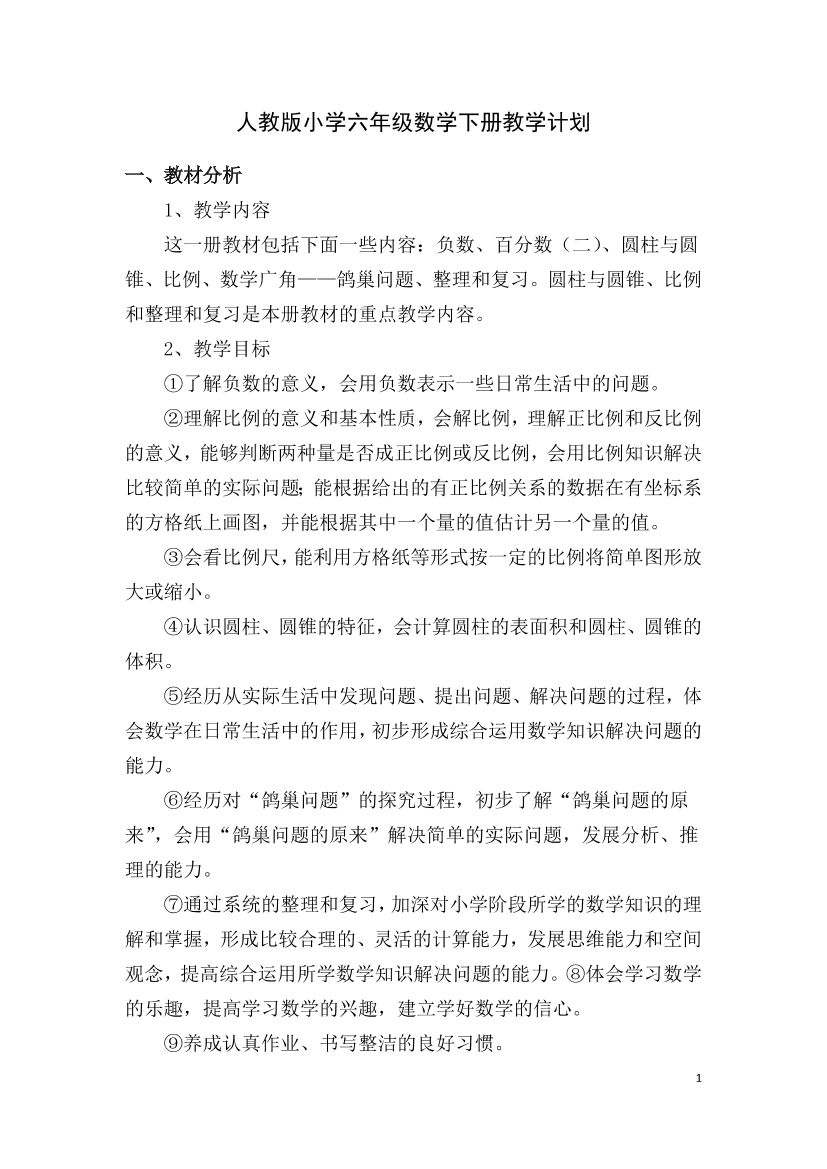 人教版小学六年级数学下册教学计划

一、教材分析

1、教学内容

这一册教材包括下面一些内容：负数、百分数（二）、圆柱与圆锥、比例、数学广角——鸽巢问题、整理和复习。圆柱与圆锥、比例和整理和复习是本册教材的重点教学内容。

2、教学目标

①了解负数的意义，会用负数表示一些日常生活中的问题。

②理解比例的意义和基本性质，会解比例，理解正比例和反比例的意义，能够判断两种量是否成正比例或反比例，会用比例知识解决比较简单的实际问题；能根据给出的有正比例关系的数据在有坐标系的方格纸上画图，并能根据其中一个量的值估计另一个量的值。

③会看比例尺，能利用方格纸等形式按一定的比例将简单图形放大或缩小。

④认识圆柱、圆锥的特征，会计算圆柱的表面积和圆柱、圆锥的体积。

⑤经历从实际生活中发现问题、提出问题、解决问题的过程，体会数学在日常生活中的作用，初步形成综合运用数学知识解决问题的能力。

⑥经历对“鸽巢问题”的探究过程，初步了解“鸽巢问题的原来”，会用“鸽巢问题的原来”解决简单的实际问题，发展分析、推理的能力。

⑦通过系统的整理和复习，加深对小学阶段所学的数学知识的理解和掌握，形成比较合理的、灵活的计算能力，发展思维能力和空间观念，提高综合运用所学数学知识解决问题的能力。⑧体会学习数学的乐趣，提高学习数学的兴趣，建立学好数学的信心。

⑨养成认真作业、书写整洁的良好习惯。

1